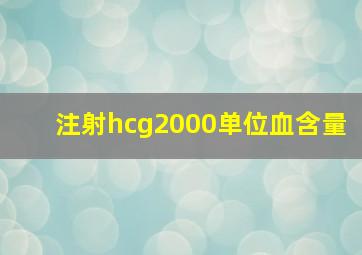 注射hcg2000单位血含量